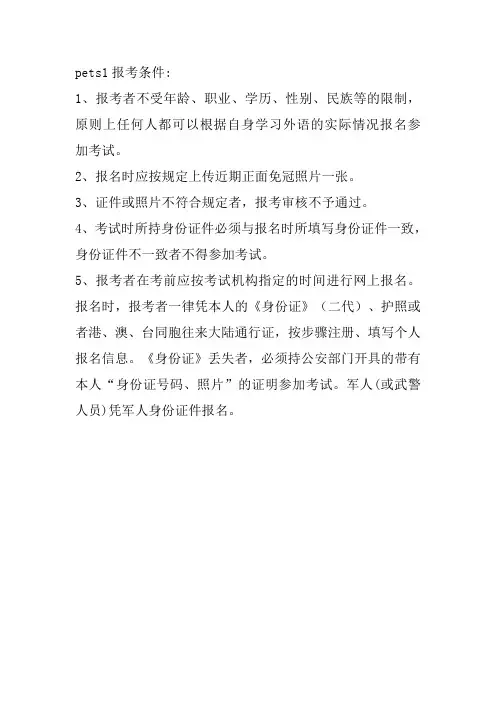 pets1 报考条件:

1、报考者不受年龄、职业、学历、性别、民族等的限制，原则上任何人都可以根据自身学习外语的实际情况报名参加考试。

2、报名时应按规定上传近期正面免冠照片一张。

3、证件或照片不符合规定者，报考审核不予通过。

4、考试时所持身份证件必须与报名时所填写身份证件一致，身份证件不一致者不得参加考试。

5、报考者在考前应按考试机构指定的时间进行网上报名。报名时，报考者一律凭本人的《身份证》（二代）、护照或者港、澳、台同胞往来大陆通行证，按步骤注册、填写个人报名信息。《身份证》丢失者，必须持公安部门开具的带有本人“身份证号码、照片”的证明参加考试。军人(或武警人员)凭军人身份证件报名。